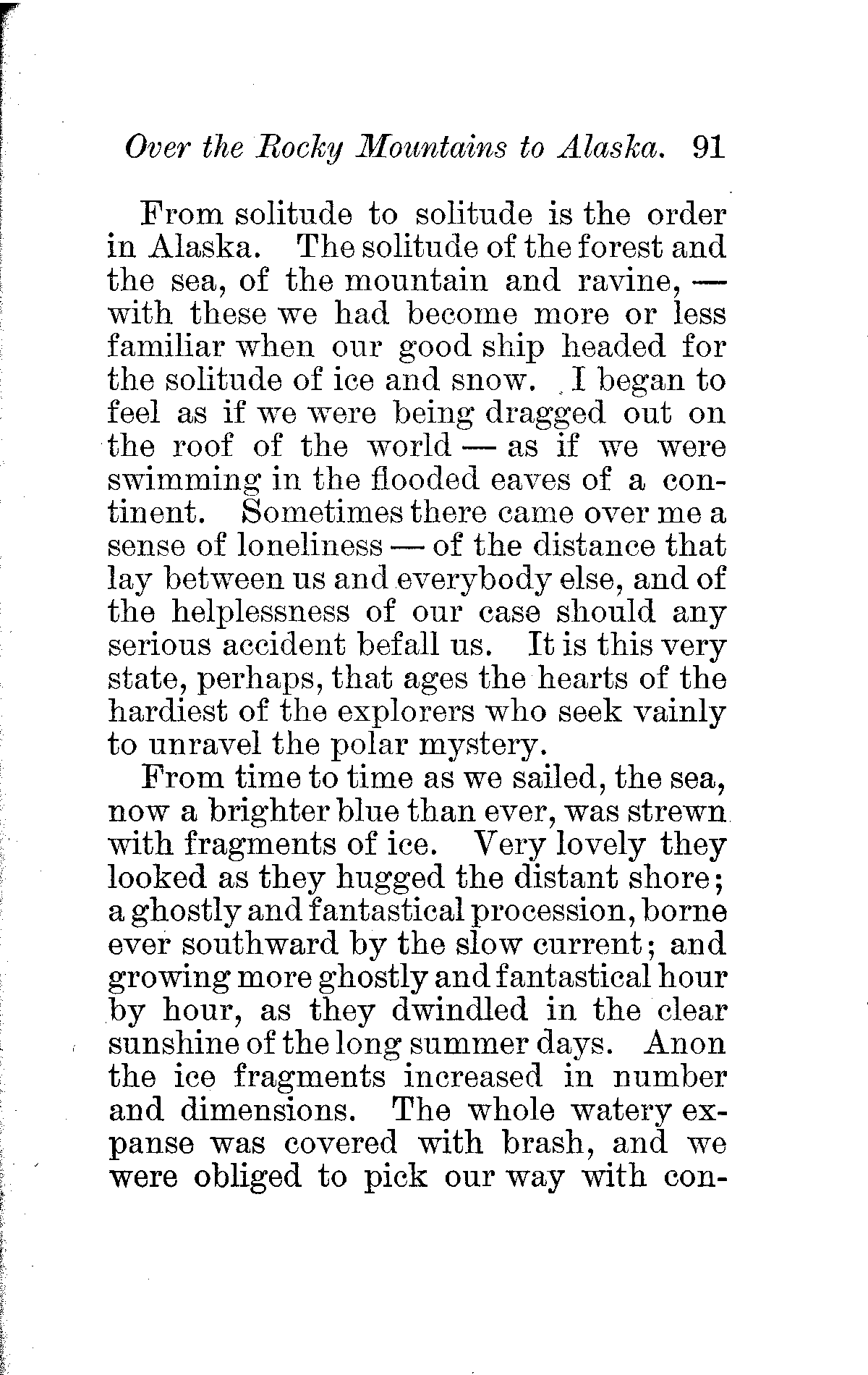 Over the Rocky Mountains to Alaska. 91

From solitude to solitude is the order in Alaska. The solitude of the forest and the sea, of the mountain and ravine, — with these we had become more or less familiar when our good ship headed for the solitude of ice and snow. I began to feel as if we were being dragged out on the roof of the world — as if we were swimming in the flooded eaves of a continent. Sometimes there came over me a sense of loneliness — of the distance that lay between us and everybody else, and of the helplessness of our case should any serious accident befall us. It is this very state, perhaps, that ages the hearts of the hardiest of the explorers who seek vainly to unravel the polar mystery.

From time to time as we sailed, the sea, now a brighter blue than ever, was strewn with fragments of ice. Very lovely they looked as they hugged the distant shore; a ghostly and fantastical procession, borne ever southward by the slow current; and growing more ghostly and fantastical hour by hour, as they dwindled in the clear sunshine of the long summer days. Anon the ice fragments increased in number and dimensions. The whole watery expanse was covered with brash, and we were obliged to pick our way with con-